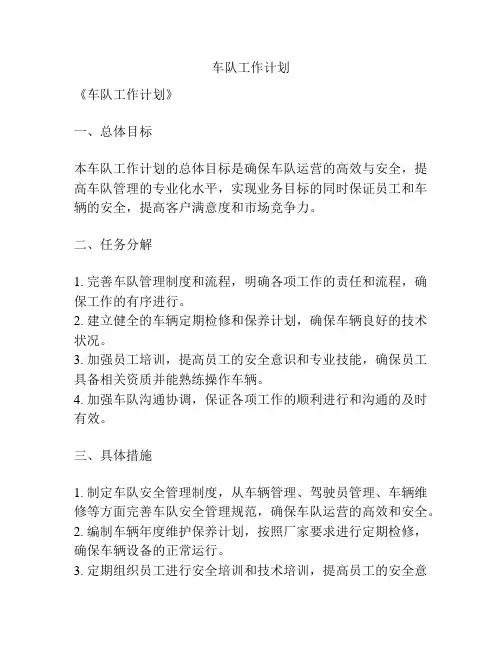 车队工作计划

《车队工作计划》

一、总体目标

本车队工作计划的总体目标是确保车队运营的高效与安全，提高车队管理的专业化水平，实现业务目标的同时保证员工和车辆的安全，提高客户满意度和市场竞争力。

二、任务分解

1. 完善车队管理制度和流程，明确各项工作的责任和流程，确保工作的有序进行。
2. 建立健全的车辆定期检修和保养计划，确保车辆良好的技术状况。
3. 加强员工培训，提高员工的安全意识和专业技能，确保员工具备相关资质并能熟练操作车辆。
4. 加强车队沟通协调，保证各项工作的顺利进行和沟通的及时有效。

三、具体措施

1. 制定车队安全管理制度，从车辆管理、驾驶员管理、车辆维修等方面完善车队安全管理规范，确保车队运营的高效和安全。
2. 编制车辆年度维护保养计划，按照厂家要求进行定期检修，确保车辆设备的正常运行。
3. 定期组织员工进行安全培训和技术培训，提高员工的安全意